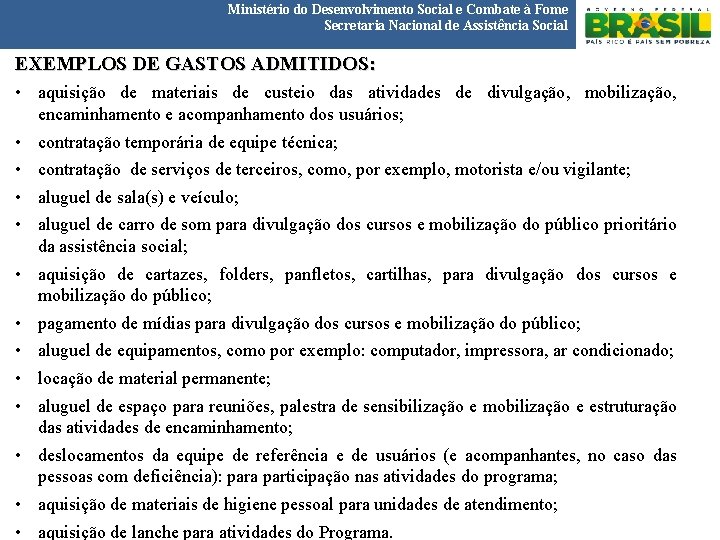 Ministério do Desenvolvimento Social e Combate à Fome
Secretaria Nacional de Assistência Social

GOVERNO FEDERAL
BRASIL
PAÍS RICO É PAÍS SEM POBREZA

EXEMPLOS DE GASTOS ADMITIDOS:

• aquisição de materiais de custeio das atividades de divulgação, mobilização, encaminhamento e acompanhamento dos usuários;
• contratação temporária de equipe técnica;
• contratação de serviços de terceiros, como, por exemplo, motorista e/ou vigilante;
• aluguel de sala(s) e veículo;
• aluguel de carro de som para divulgação dos cursos e mobilização do público prioritário da assistência social;
• aquisição de cartazes, folders, panfletos, cartilhas, para divulgação dos cursos e mobilização do público;
• pagamento de mídias para divulgação dos cursos e mobilização do público;
• aluguel de equipamentos, como por exemplo: computador, impressora, ar condicionado;
• locação de material permanente;
• aluguel de espaço para reuniões, palestra de sensibilização e mobilização e estruturação das atividades de encaminhamento;
• deslocamentos da equipe de referência e de usuários (e acompanhantes, no caso das pessoas com deficiência): para participação nas atividades do programa;
• aquisição de materiais de higiene pessoal para unidades de atendimento;
• aquisição de lanche para atividades do Programa.